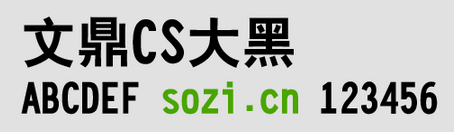 文鼎CS大黑
ABCDEF sozi.cn 123456